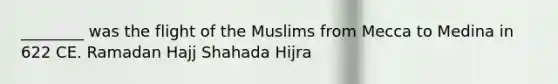 ________ was the flight of the Muslims from Mecca to Medina in 622 CE. Ramadan Hajj Shahada Hijra